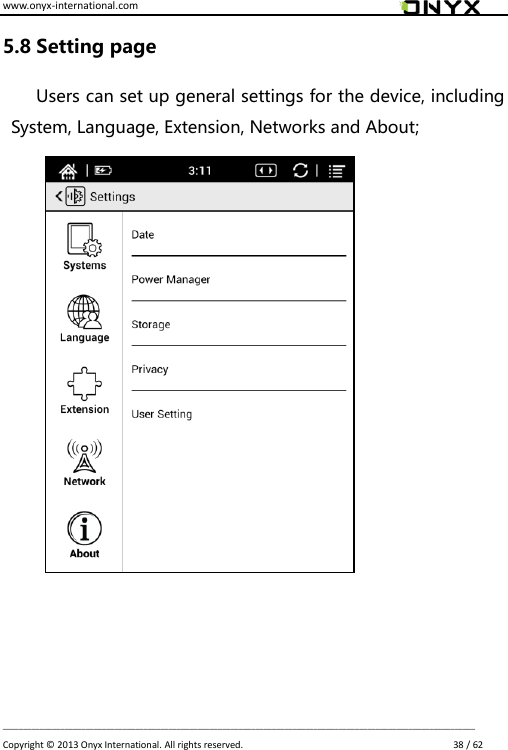 www.onyx-international.com

ONYX

5.8 Setting page

Users can set up general settings for the device, including System, Language, Extension, Networks and About;

3:11

Settings

Systems

Language

Extension

Network

About

Date

Power Manager

Storage

Privacy

User Setting

Copyright © 2013 Onyx International. All rights reserved.

38 / 62